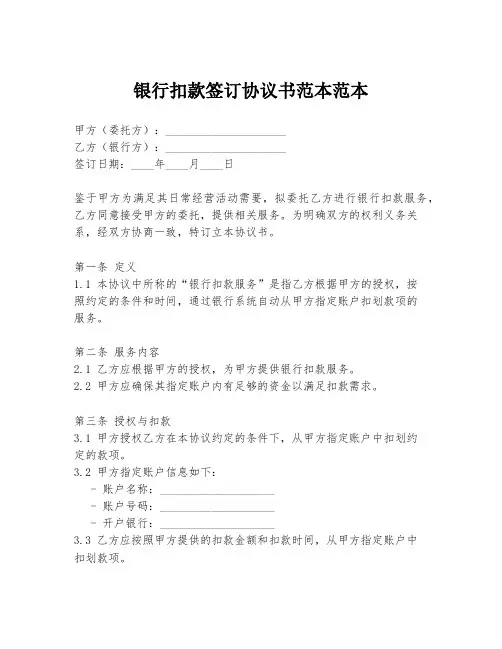 银行扣款签订协议书范本范本

甲方（委托方）：____________________
乙方（银行方）：____________________
签订日期：____年____月____日

鉴于甲方为满足其日常经营活动需要，拟委托乙方进行银行扣款服务，乙方同意接受甲方的委托，提供相关服务。为明确双方的权利义务关系，经双方协商一致，特订立本协议书。

第一条 定义
1.1 本协议中所称的“银行扣款服务”是指乙方根据甲方的授权，按照约定的条件和时间，通过银行系统自动从甲方指定账户扣划款项的服务。

第二条 服务内容
2.1 乙方应根据甲方的授权，为甲方提供银行扣款服务。
2.2 甲方应确保其指定账户内有足够的资金以满足扣款需求。

第三条 授权与扣款
3.1 甲方授权乙方在本协议约定的条件下，从甲方指定账户中扣划约定的款项。
3.2 甲方指定账户信息如下：
- 账户名称：____________________
- 账户号码：____________________
- 开户银行：____________________
3.3 乙方应按照甲方提供的扣款金额和扣款时间，从甲方指定账户中扣划款项。